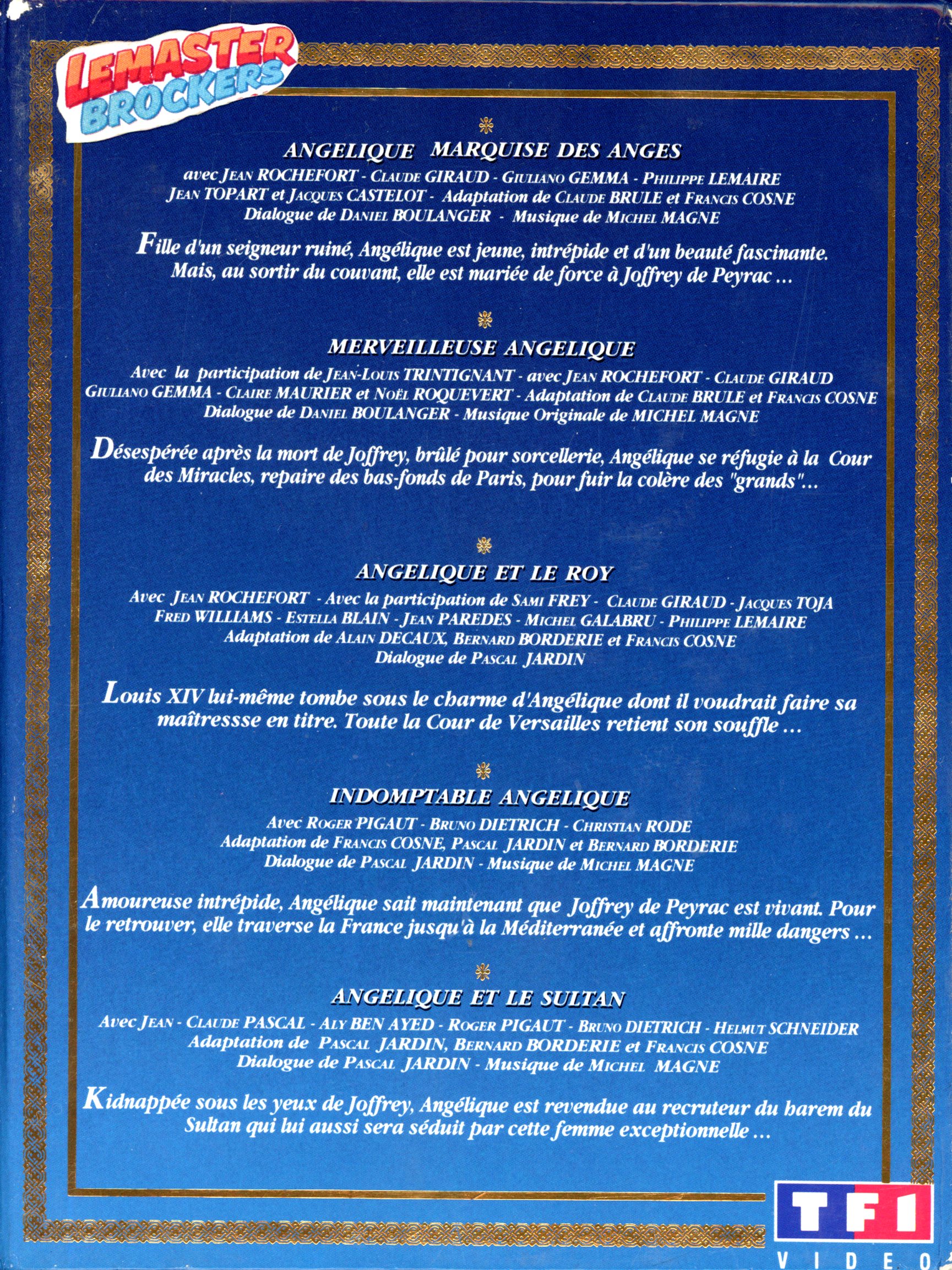 LEMASTER BROCKERS

ANGELIQUE MARQUISE DES ANGES
avec JEAN ROCHEFORT - CLAUDE GIRAUD - GIULIANO GEMMA - PHILIPPE LEMAIRE
JEAN TOPART et JACQUES CASTELOT - Adaptation de CLAUDE BRULE et FRANCIS COSNE
Dialogue de DANIEL BOULANGER - Musique de MICHEL MAGNE

Fille d'un seigneur ruiné, Angélique est jeune, intrépide et d'un beauté fascinante. Mais, au sortir du couvant, elle est mariée de force à Joffrey de Peyrac ...

MERVEILLEUSE ANGELIQUE
Avec la participation de JEAN-LOUIS TRINTIGNANT - avec JEAN ROCHEFORT - CLAUDE GIRAUD
GIULIANO GEMMA - CLAIRE MAURIER et NOËL ROQUEVERT - Adaptation de CLAUDE BRULE et FRANCIS COSNE
Dialogue de DANIEL BOULANGER - Musique Originale de MICHEL MAGNE

Désespérée après la mort de Joffrey, brûlé pour sorcellerie, Angélique se réfugie à la Cour des Miracles, repaire des bas-fonds de Paris, pour fuir la colère des "grands"...

ANGELIQUE ET LE ROY
Avec JEAN ROCHEFORT - Avec la participation de SAMI FREY - CLAUDE GIRAUD - JACQUES TOJA
FRED WILLIAMS - ESTELLA BLAIN - JEAN PAREDES - MICHEL GALABRU - PHILIPPE LEMAIRE
Adaptation de ALAIN DECAUX, BERNARD BORDERIE et FRANCIS COSNE
Dialogue de PASCAL JARDIN

Louis XIV lui-même tombe sous le charme d'Angélique dont il voudrait faire sa maîtressse en titre. Toute la Cour de Versailles retient son souffle ...

INDOMPTABLE ANGELIQUE
Avec ROGER PIGAUT - BRUNO DIETRICH - CHRISTIAN RODE
Adaptation de FRANCIS COSNE, PASCAL JARDIN et BERNARD BORDERIE
Dialogue de PASCAL JARDIN - Musique de MICHEL MAGNE

Amoureuse intrépide, Angélique sait maintenant que Joffrey de Peyrac est vivant. Pour le retrouver, elle traverse la France jusqu'à la Méditerranée et affronte mille dangers ...

ANGELIQUE ET LE SULTAN
Avec JEAN - CLAUDE PASCAL - ALY BEN AYED - ROGER PIGAUT - BRUNO DIETRICH - HELMUT SCHNEIDER
Adaptation de PASCAL JARDIN, BERNARD BORDERIE et FRANCIS COSNE
Dialogue de PASCAL JARDIN - Musique de MICHEL MAGNE

Kidnappée sous les yeux de Joffrey, Angélique est revendue au recruteur du harem du Sultan qui lui aussi sera séduit par cette femme exceptionnelle ...

TF1
VIDEO